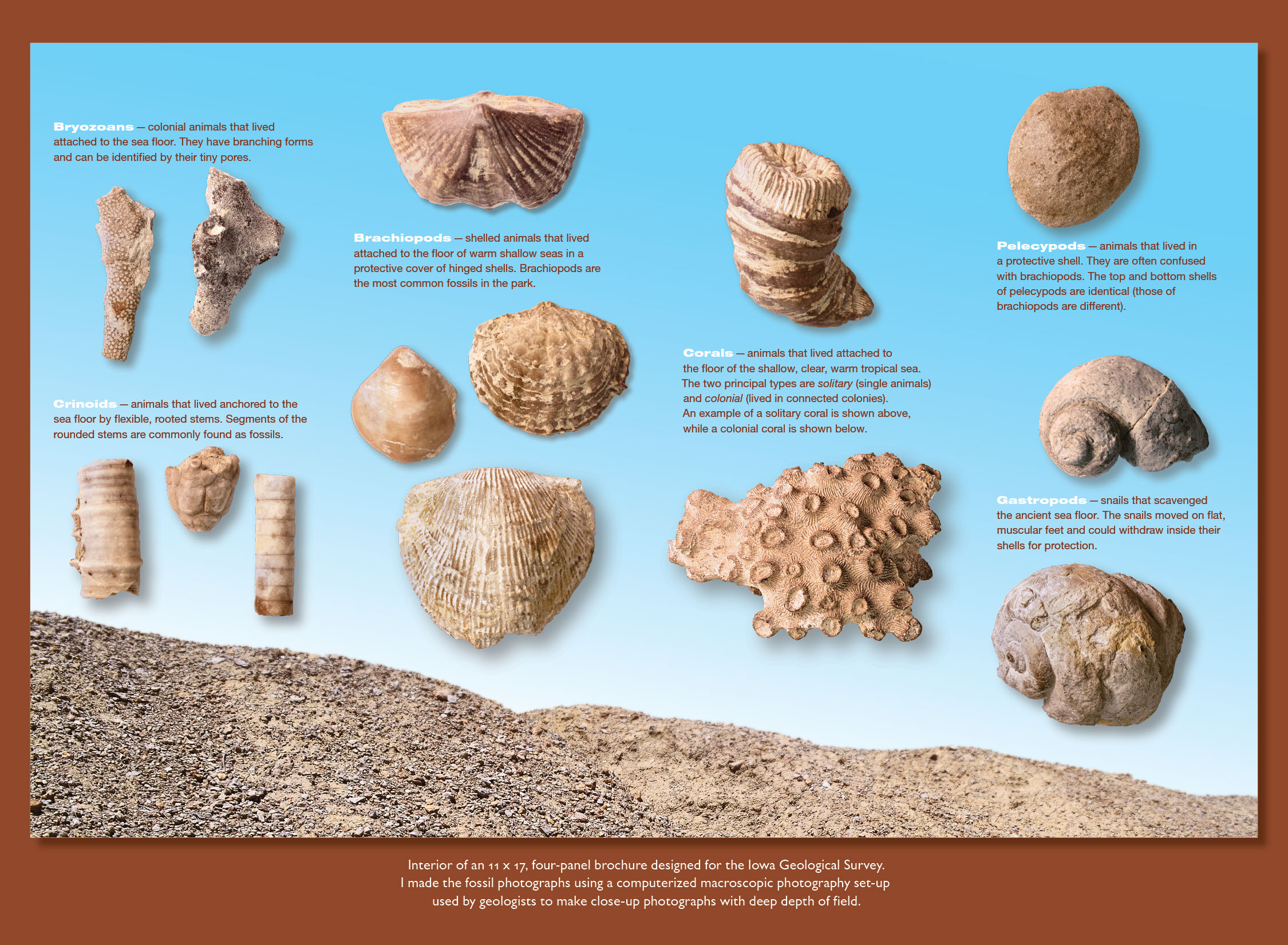 Bryozoans — colonial animals that lived attached to the sea floor. They have branching forms and can be identified by their tiny pores.

Crinoids — animals that lived anchored to the sea floor by flexible, rooted stems. Segments of the rounded stems are commonly found as fossils.

Brachiopods — shelled animals that lived attached to the floor of warm shallow seas in a protective cover of hinged shells. Brachiopods are the most common fossils in the park.

Corals — animals that lived attached to the floor of the shallow, clear, warm tropical sea. The two principal types are solitary (single animals) and colonial (lived in connected colonies). An example of a solitary coral is shown above, while a colonial coral is shown below.

Pelecypods — animals that lived in a protective shell. They are often confused with brachiopods. The top and bottom shells of pelecypods are identical (those of brachiopods are different).

Gastropods — snails that scavenged the ancient sea floor. The snails moved on flat, muscular feet and could withdraw inside their shells for protection.

Interior of an 11 x 17, four-panel brochure designed for the Iowa Geological Survey.
I made the fossil photographs using a computerized macroscopic photography set-up used by geologists to make close-up photographs with deep depth of field.